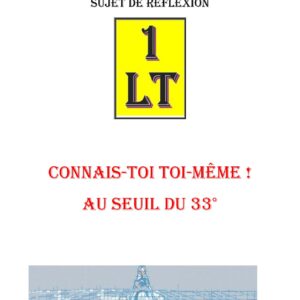 SUJET DE REFLEXION

1
LT

CONNAIS-TOI TOI-MÊME !
AU SEUIL DU 33°